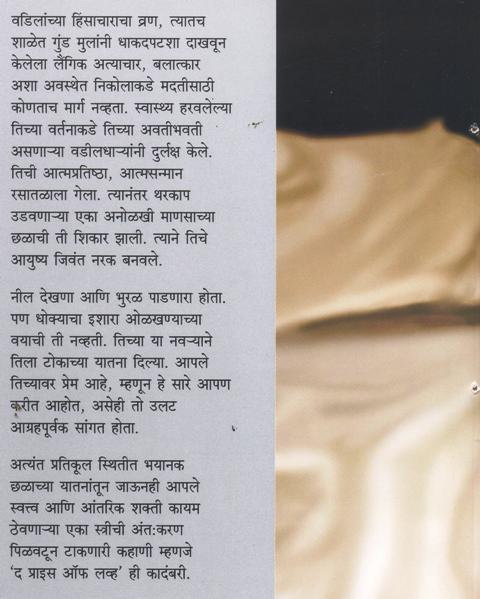 वडिलांच्या हिंसाचाराचा व्रण, त्यातच शाळेत गुंड मुलांनी धाकदपटशा दाखवून केलेला लैंगिक अत्याचार, बलात्कार अशा अवस्थेत निकोलाकडे मदतीसाठी कोणताच मार्ग नव्हता. स्वास्थ्य हरवलेल्या तिच्या वर्तनाकडे तिच्या अवतीभवती असणाऱ्या वडीलधाऱ्यांनी दुर्लक्ष केले. तिची आत्मप्रतिष्ठा, आत्मसन्मान रसातळाला गेला. त्यानंतर थरकाप उडवणाऱ्या एका अनोळखी माणसाच्या छळाची ती शिकार झाली. त्याने तिचे आयुष्य जिवंत नरक बनवले.

नील देखणा आणि भुरळ पाडणारा होता. पण धोक्याचा इशारा ओळखण्याच्या वयाची ती नव्हती. तिच्या या नवऱ्याने तिला टोकाच्या यातना दिल्या. आपले तिच्यावर प्रेम आहे, म्हणून हे सारे आपण करीत आहोत, असेही तो उलट आग्रहपूर्वक सांगत होता.

अत्यंत प्रतिकूल स्थितीत भयानक छळाच्या यातनांतून जाऊनही आपले स्वत्त्व आणि आंतरिक शक्ती कायम ठेवणाऱ्या एका स्त्रीची अंत:करण पिळवटून टाकणारी कहाणी म्हणजे 'द प्राइस ऑफ लव्ह' ही कादंबरी.